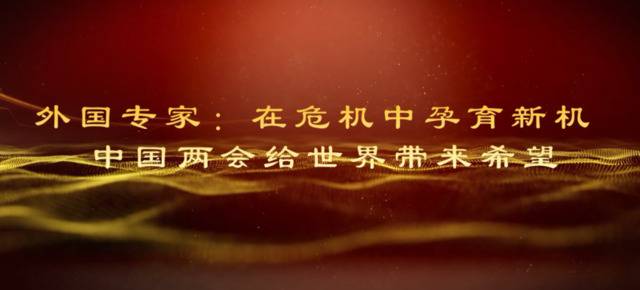 外国专家：在危机中孕育新机
中国两会给世界带来希望